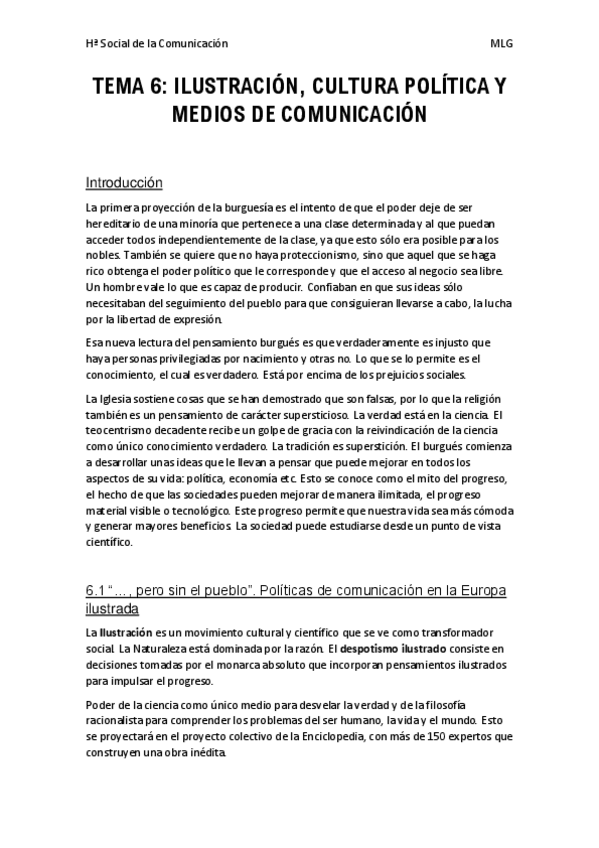 Hª Social de la Comunicación MLG

TEMA 6: ILUSTRACIÓN, CULTURA POLÍTICA Y MEDIOS DE COMUNICACIÓN

Introducción

La primera proyección de la burguesía es el intento de que el poder deje de ser hereditario de una minoría que pertenece a una clase determinada y al que puedan acceder todos independientemente de la clase, ya que esto sólo era posible para los nobles. También se quiere que no haya proteccionismo, sino que aquel que se haga rico obtenga el poder político que le corresponde y que el acceso al negocio sea libre. Un hombre vale lo que es capaz de producir. Confiaban en que sus ideas sólo necesitaban del seguimiento del pueblo para que consiguieran llevarse a cabo, la lucha por la libertad de expresión.

Esa nueva lectura del pensamiento burgués es que verdaderamente es injusto que haya personas privilegiadas por nacimiento y otras no. Lo que se lo permite es el conocimiento, el cual es verdadero. Está por encima de los prejuicios sociales.

La Iglesia sostiene cosas que se han demostrado que son falsas, por lo que la religión también es un pensamiento de carácter supersticioso. La verdad está en la ciencia. El teocentrismo decadente recibe un golpe de gracia con la reivindicación de la ciencia como único conocimiento verdadero. La tradición es superstición. El burgués comienza a desarrollar unas ideas que le llevan a pensar que puede mejorar en todos los aspectos de su vida: política, economía etc. Esto se conoce como el mito del progreso, el hecho de que las sociedades pueden mejorar de manera ilimitada, el progreso material visible o tecnológico. Este progreso permite que nuestra vida sea más cómoda y generar mayores beneficios. La sociedad puede estudiarse desde un punto de vista científico.

6.1 "…, pero sin el pueblo". Políticas de comunicación en la Europa ilustrada

La Ilustración es un movimiento cultural y científico que se ve como transformador social. La Naturaleza está dominada por la razón. El despotismo ilustrado consiste en decisiones tomadas por el monarca absoluto que incorporan pensamientos ilustrados para impulsar el progreso.

Poder de la ciencia como único medio para desvelar la verdad y de la filosofía racionalista para comprender los problemas del ser humano, la vida y el mundo. Esto se proyectará en el proyecto colectivo de la Enciclopedia, con más de 150 expertos que construyen una obra inédita.